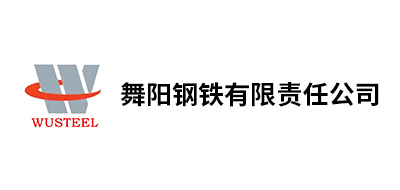 WUSTEEL

舞阳钢铁有限责任公司